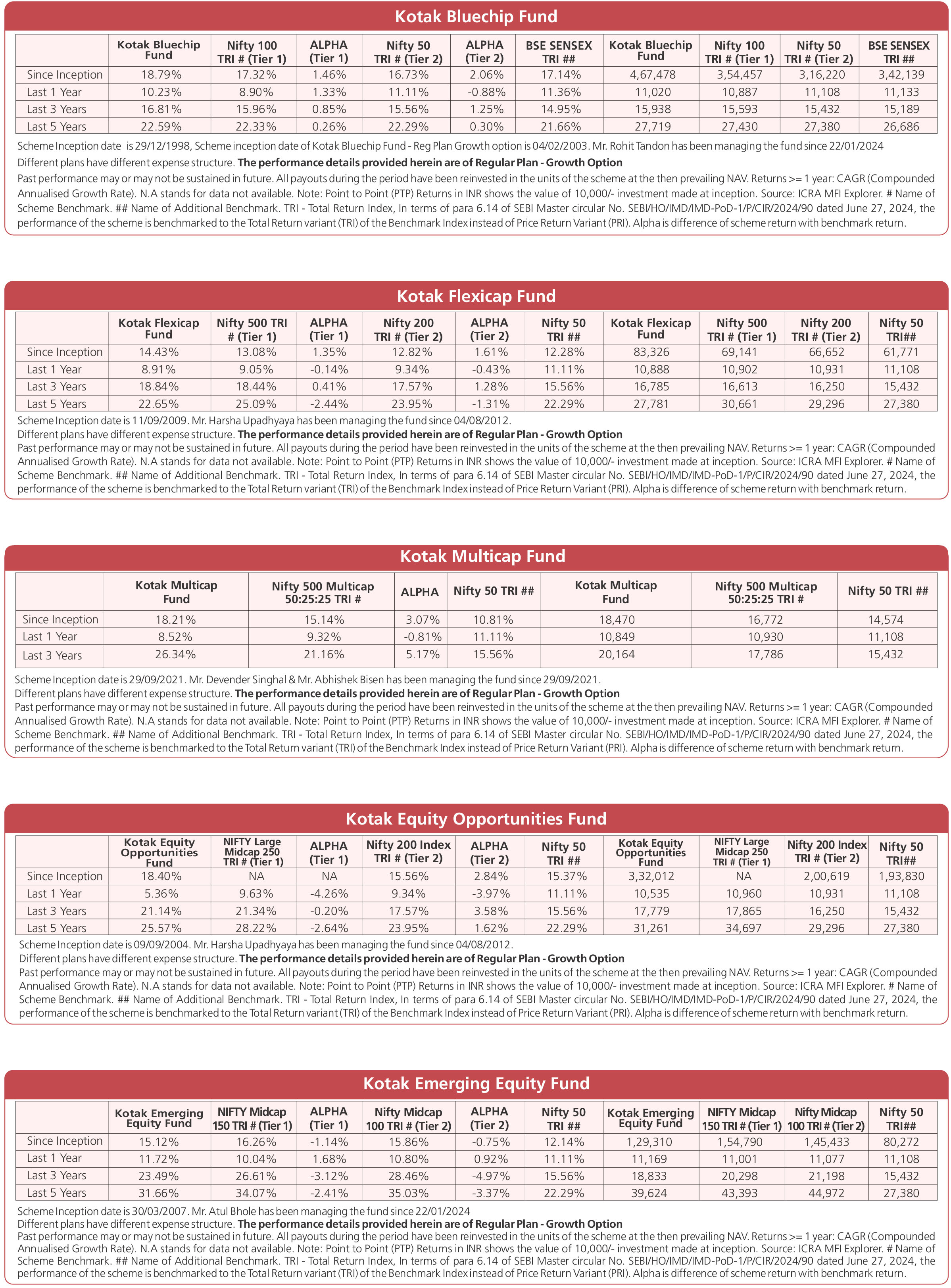 Kotak Bluechip Fund

| | Kotak Bluechip Fund | Nifty 100 TRI # (Tier 1) | ALPHA (Tier 1) | Nifty 50 TRI # (Tier 2) | ALPHA (Tier 2) | BSE SENSEX TRI ## | Kotak Bluechip Fund | Nifty 100 TRI # (Tier 1) | Nifty 50 TRI # (Tier 2) | BSE SENSEX TRI ## |
|---|---|---|---|---|---|---|---|---|---|---|
| Since Inception | 18.79% | 17.32% | 1.46% | 16.73% | 2.06% | 17.14% | 4,67,478 | 3,54,457 | 3,16,220 | 3,42,139 |
| Last 1 Year | 10.23% | 8.90% | 1.33% | 11.11% | -0.88% | 11.36% | 11,020 | 10,887 | 11,108 | 11,133 |
| Last 3 Years | 16.81% | 15.96% | 0.85% | 15.56% | 1.25% | 14.95% | 15,938 | 15,593 | 15,432 | 15,189 |
| Last 5 Years | 22.59% | 22.33% | 0.26% | 22.29% | 0.30% | 21.66% | 27,719 | 27,430 | 27,380 | 26,686 |

Scheme Inception date is 29/12/1998, Scheme inception date of Kotak Bluechip Fund - Reg Plan Growth option is 04/02/2003. Mr. Rohit Tandon has been managing the fund since 22/01/2024
Different plans have different expense structure. The performance details provided herein are of Regular Plan - Growth Option
Past performance may or may not be sustained in future. All payouts during the period have been reinvested in the units of the scheme at the then prevailing NAV. Returns >= 1 year: CAGR (Compounded Annualised Growth Rate). N.A stands for data not available. Note: Point to Point (PTP) Returns in INR shows the value of 10,000/- investment made at inception. Source: ICRA MFI Explorer. # Name of Scheme Benchmark. ## Name of Additional Benchmark. TRI - Total Return Index, In terms of para 6.14 of SEBI Master circular No. SEBI/HO/IMD/IMD-PoD-1/P/CIR/2024/90 dated June 27, 2024, the performance of the scheme is benchmarked to the Total Return variant (TRI) of the Benchmark Index instead of Price Return Variant (PRI). Alpha is difference of scheme return with benchmark return.

Kotak Flexicap Fund

| | Kotak Flexicap Fund | Nifty 500 TRI # (Tier 1) | ALPHA (Tier 1) | Nifty 200 TRI # (Tier 2) | ALPHA (Tier 2) | Nifty 50 TRI ## | Kotak Flexicap Fund | Nifty 500 TRI # (Tier 1) | Nifty 200 TRI # (Tier 2) | Nifty 50 TRI## |
|---|---|---|---|---|---|---|---|---|---|---|
| Since Inception | 14.43% | 13.08% | 1.35% | 12.82% | 1.61% | 12.28% | 83,326 | 69,141 | 66,652 | 61,771 |
| Last 1 Year | 8.91% | 9.05% | -0.14% | 9.34% | -0.43% | 11.11% | 10,888 | 10,902 | 10,931 | 11,108 |
| Last 3 Years | 18.84% | 18.44% | 0.41% | 17.57% | 1.28% | 15.56% | 16,785 | 16,613 | 16,250 | 15,432 |
| Last 5 Years | 22.65% | 25.09% | -2.44% | 23.95% | -1.31% | 22.29% | 27,781 | 30,661 | 29,296 | 27,380 |

Scheme Inception date is 11/09/2009. Mr. Harsha Upadhyaya has been managing the fund since 04/08/2012.
Different plans have different expense structure. The performance details provided herein are of Regular Plan - Growth Option
Past performance may or may not be sustained in future. All payouts during the period have been reinvested in the units of the scheme at the then prevailing NAV. Returns >= 1 year: CAGR (Compounded Annualised Growth Rate). N.A stands for data not available. Note: Point to Point (PTP) Returns in INR shows the value of 10,000/- investment made at inception. Source: ICRA MFI Explorer. # Name of Scheme Benchmark. ## Name of Additional Benchmark. TRI - Total Return Index, In terms of para 6.14 of SEBI Master circular No. SEBI/HO/IMD/IMD-PoD-1/P/CIR/2024/90 dated June 27, 2024, the performance of the scheme is benchmarked to the Total Return variant (TRI) of the Benchmark Index instead of Price Return Variant (PRI). Alpha is difference of scheme return with benchmark return.

Kotak Multicap Fund

| | Kotak Multicap Fund | Nifty 500 Multicap 50:25:25 TRI # | ALPHA | Nifty 50 TRI ## | Kotak Multicap Fund | Nifty 500 Multicap 50:25:25 TRI # | Nifty 50 TRI ## |
|---|---|---|---|---|---|---|---|
| Since Inception | 18.21% | 15.14% | 3.07% | 10.81% | 18,470 | 16,772 | 14,574 |
| Last 1 Year | 8.52% | 9.32% | -0.81% | 11.11% | 10,849 | 10,930 | 11,108 |
| Last 3 Years | 26.34% | 21.16% | 5.17% | 15.56% | 20,164 | 17,786 | 15,432 |

Scheme Inception date is 29/09/2021. Mr. Devender Singhal & Mr. Abhishek Bisen has been managing the fund since 29/09/2021.
Different plans have different expense structure. The performance details provided herein are of Regular Plan - Growth Option
Past performance may or may not be sustained in future. All payouts during the period have been reinvested in the units of the scheme at the then prevailing NAV. Returns >= 1 year: CAGR (Compounded Annualised Growth Rate). N.A stands for data not available. Note: Point to Point (PTP) Returns in INR shows the value of 10,000/- investment made at inception. Source: ICRA MFI Explorer. # Name of Scheme Benchmark. ## Name of Additional Benchmark. TRI - Total Return Index, In terms of para 6.14 of SEBI Master circular No. SEBI/HO/IMD/IMD-PoD-1/P/CIR/2024/90 dated June 27, 2024, the performance of the scheme is benchmarked to the Total Return variant (TRI) of the Benchmark Index instead of Price Return Variant (PRI). Alpha is difference of scheme return with benchmark return.

Kotak Equity Opportunities Fund

| | Kotak Equity Opportunities Fund | NIFTY Large Midcap 250 TRI # (Tier 1) | ALPHA (Tier 1) | Nifty 200 Index TRI # (Tier 2) | ALPHA (Tier 2) | Nifty 50 TRI ## | Kotak Equity Opportunities Fund | NIFTY Large Midcap 250 TRI # (Tier 1) | Nifty 200 Index TRI # (Tier 2) | Nifty 50 TRI## |
|---|---|---|---|---|---|---|---|---|---|---|
| Since Inception | 18.40% | NA | NA | 15.56% | 2.84% | 15.37% | 3,32,012 | NA | 2,00,619 | 1,93,830 |
| Last 1 Year | 5.36% | 9.63% | -4.26% | 9.34% | -3.97% | 11.11% | 10,535 | 10,960 | 10,931 | 11,108 |
| Last 3 Years | 21.14% | 21.34% | -0.20% | 17.57% | 3.58% | 15.56% | 17,779 | 17,865 | 16,250 | 15,432 |
| Last 5 Years | 25.57% | 28.22% | -2.64% | 23.95% | 1.62% | 22.29% | 31,261 | 34,697 | 29,296 | 27,380 |

Scheme Inception date is 09/09/2004. Mr. Harsha Upadhyaya has been managing the fund since 04/08/2012.
Different plans have different expense structure. The performance details provided herein are of Regular Plan - Growth Option
Past performance may or may not be sustained in future. All payouts during the period have been reinvested in the units of the scheme at the then prevailing NAV. Returns >= 1 year: CAGR (Compounded Annualised Growth Rate). N.A stands for data not available. Note: Point to Point (PTP) Returns in INR shows the value of 10,000/- investment made at inception. Source: ICRA MFI Explorer. # Name of Scheme Benchmark. ## Name of Additional Benchmark. TRI - Total Return Index, In terms of para 6.14 of SEBI Master circular No. SEBI/HO/IMD/IMD-PoD-1/P/CIR/2024/90 dated June 27, 2024, the performance of the scheme is benchmarked to the Total Return variant (TRI) of the Benchmark Index instead of Price Return Variant (PRI). Alpha is difference of scheme return with benchmark return.

Kotak Emerging Equity Fund

| | Kotak Emerging Equity Fund | NIFTY Midcap 150 TRI # (Tier 1) | ALPHA (Tier 1) | Nifty Midcap 100 TRI # (Tier 2) | ALPHA (Tier 2) | Nifty 50 TRI ## | Kotak Emerging Equity Fund | NIFTY Midcap 150 TRI # (Tier 1) | Nifty Midcap 100 TRI # (Tier 2) | Nifty 50 TRI## |
|---|---|---|---|---|---|---|---|---|---|---|
| Since Inception | 15.12% | 16.26% | -1.14% | 15.86% | -0.75% | 12.14% | 1,29,310 | 1,54,790 | 1,45,433 | 80,272 |
| Last 1 Year | 11.72% | 10.04% | 1.68% | 10.80% | 0.92% | 11.11% | 11,169 | 11,001 | 11,077 | 11,108 |
| Last 3 Years | 23.49% | 26.61% | -3.12% | 28.46% | -4.97% | 15.56% | 18,833 | 20,298 | 21,198 | 15,432 |
| Last 5 Years | 31.66% | 34.07% | -2.41% | 35.03% | -3.37% | 22.29% | 39,624 | 43,393 | 44,972 | 27,380 |

Scheme Inception date is 30/03/2007. Mr. Atul Bhole has been managing the fund since 22/01/2024
Different plans have different expense structure. The performance details provided herein are of Regular Plan - Growth Option
Past performance may or may not be sustained in future. All payouts during the period have been reinvested in the units of the scheme at the then prevailing NAV. Returns >= 1 year: CAGR (Compounded Annualised Growth Rate). N.A stands for data not available. Note: Point to Point (PTP) Returns in INR shows the value of 10,000/- investment made at inception. Source: ICRA MFI Explorer. # Name of Scheme Benchmark. ## Name of Additional Benchmark. TRI - Total Return Index, In terms of para 6.14 of SEBI Master circular No. SEBI/HO/IMD/IMD-PoD-1/P/CIR/2024/90 dated June 27, 2024, the performance of the scheme is benchmarked to the Total Return variant (TRI) of the Benchmark Index instead of Price Return Variant (PRI). Alpha is difference of scheme return with benchmark return.